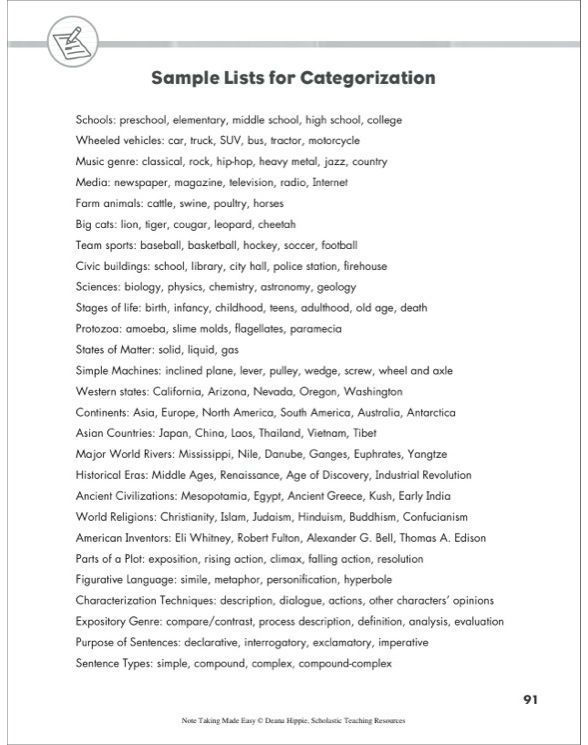 Sample Lists for Categorization

Schools: preschool, elementary, middle school, high school, college

Wheeled vehicles: car, truck, SUV, bus, tractor, motorcycle

Music genre: classical, rock, hip-hop, heavy metal, jazz, country

Media: newspaper, magazine, television, radio, Internet

Farm animals: cattle, swine, poultry, horses

Big cats: lion, tiger, cougar, leopard, cheetah

Team sports: baseball, basketball, hockey, soccer, football

Civic buildings: school, library, city hall, police station, firehouse

Sciences: biology, physics, chemistry, astronomy, geology

Stages of life: birth, infancy, childhood, teens, adulthood, old age, death

Protozoa: amoeba, slime molds, flagellates, paramecia

States of Matter: solid, liquid, gas

Simple Machines: inclined plane, lever, pulley, wedge, screw, wheel and axle

Western states: California, Arizona, Nevada, Oregon, Washington

Continents: Asia, Europe, North America, South America, Australia, Antarctica

Asian Countries: Japan, China, Laos, Thailand, Vietnam, Tibet

Major World Rivers: Mississippi, Nile, Danube, Ganges, Euphrates, Yangtze

Historical Eras: Middle Ages, Renaissance, Age of Discovery, Industrial Revolution

Ancient Civilizations: Mesopotamia, Egypt, Ancient Greece, Kush, Early India

World Religions: Christianity, Islam, Judaism, Hinduism, Buddhism, Confucianism

American Inventors: Eli Whitney, Robert Fulton, Alexander G. Bell, Thomas A. Edison

Parts of a Plot: exposition, rising action, climax, falling action, resolution

Figurative Language: simile, metaphor, personification, hyperbole

Characterization Techniques: description, dialogue, actions, other characters' opinions

Expository Genre: compare/contrast, process description, definition, analysis, evaluation

Purpose of Sentences: declarative, interrogatory, exclamatory, imperative

Sentence Types: simple, compound, complex, compound-complex

91

Note Taking Made Easy © Deana Hippie, Scholastic Teaching Resources